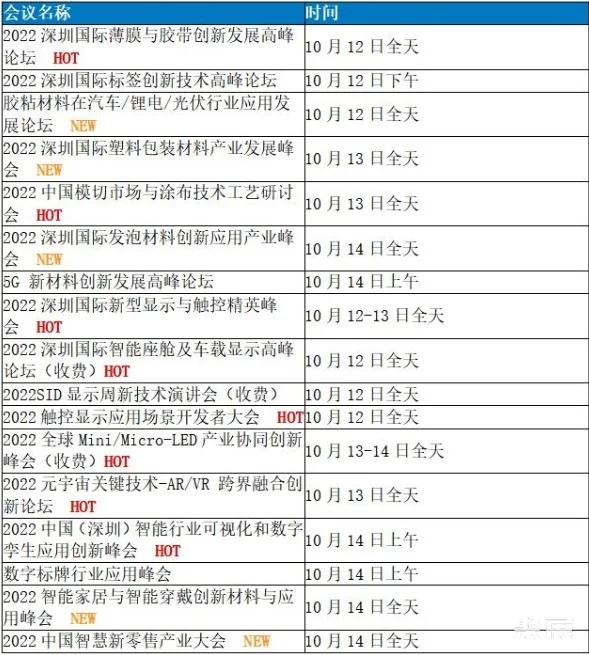 | 会议名称 | 时间 |
|---|---|
| 2022深圳国际薄膜与胶带创新发展高峰论坛 HOT | 10月12日全天 |
| 2022深圳国际标签创新技术高峰论坛 | 10月12日下午 |
| 胶粘材料在汽车/锂电/光伏行业应用发展论坛 NEW | 10月12日全天 |
| 2022深圳国际塑料包装材料产业发展峰会 NEW | 10月13日全天 |
| 2022中国模切市场与涂布技术工艺研讨会 HOT | 10月13日全天 |
| 2022深圳国际发泡材料创新应用产业峰会 NEW | 10月14日全天 |
| 5G新材料创新发展高峰论坛 | 10月14日上午 |
| 2022深圳国际新型显示与触控精英峰会 HOT | 10月12-13日全天 |
| 2022深圳国际智能座舱及车载显示高峰论坛（收费）HOT | 10月12日全天 |
| 2022SID显示周新技术演讲会（收费） | 10月12日全天 |
| 2022触控显示应用场景开发者大会 HOT | 10月12日全天 |
| 2022全球Mini/Micro-LED产业协同创新峰会（收费）HOT | 10月13-14日全天 |
| 2022元宇宙关键技术-AR/VR跨界融合创新论坛 HOT | 10月13日全天 |
| 2022中国（深圳）智能行业可视化和数字孪生应用创新峰会 HOT | 10月14日上午 |
| 数字标牌行业应用峰会 | 10月14日上午 |
| 2022智能家居与智能穿戴创新材料与应用峰会 NEW | 10月14日全天 |
| 2022中国智慧新零售产业大会 NEW | 10月14日全天 |